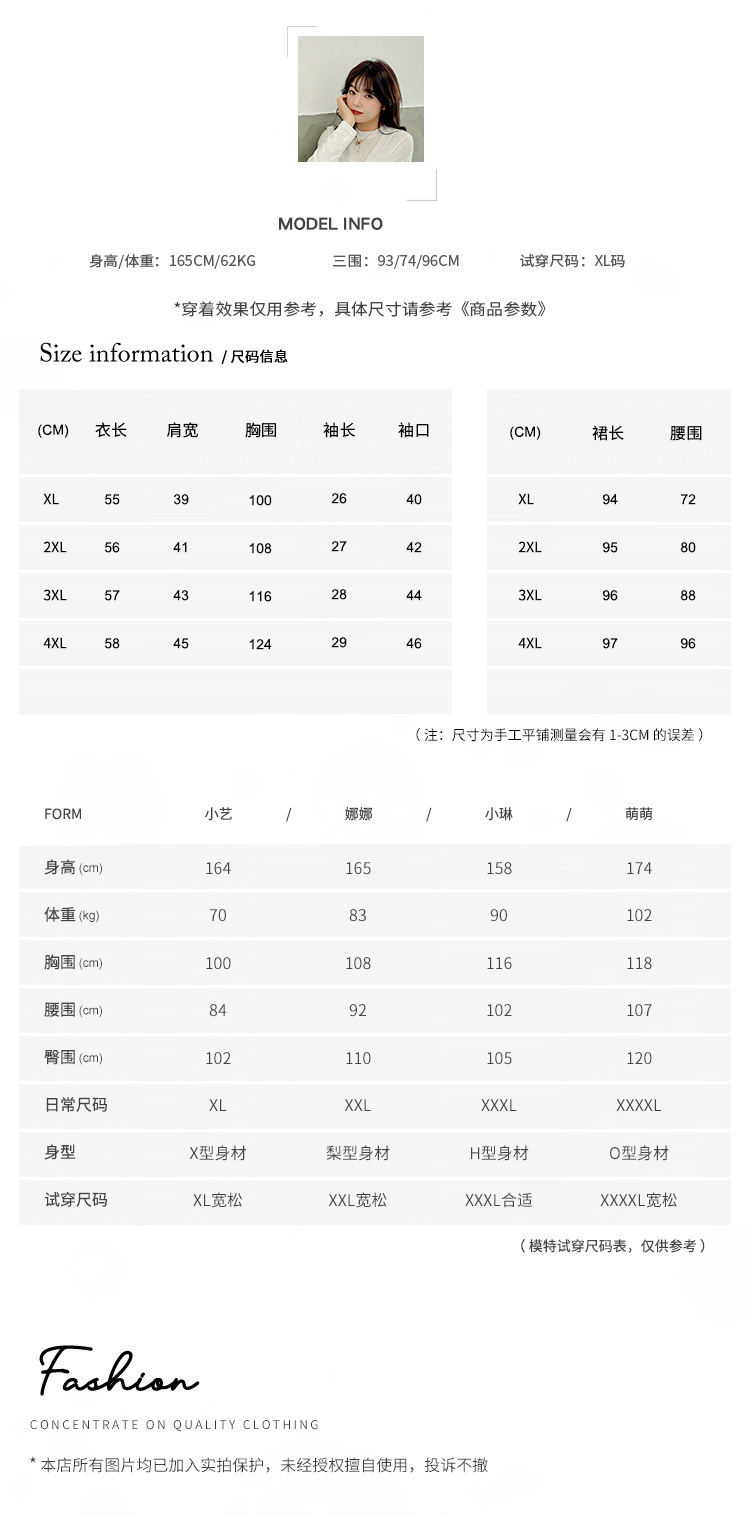 MODEL INFO

身高/体重：165CM/62KG 三围：93/74/96CM 试穿尺码：XL码

*穿着效果仅用参考，具体尺寸请参考《商品参数》

Size information / 尺码信息

| (CM) | 衣长 | 肩宽 | 胸围 | 袖长 | 袖口 |
|---|---|---|---|---|---|
| XL | 55 | 39 | 100 | 26 | 40 |
| 2XL | 56 | 41 | 108 | 27 | 42 |
| 3XL | 57 | 43 | 116 | 28 | 44 |
| 4XL | 58 | 45 | 124 | 29 | 46 |

| (CM) | 裙长 | 腰围 |
|---|---|---|
| XL | 94 | 72 |
| 2XL | 95 | 80 |
| 3XL | 96 | 88 |
| 4XL | 97 | 96 |

（注：尺寸为手工平铺测量会有 1-3CM 的误差）

| FORM | 小艺 / | 娜娜 / | 小琳 / | 萌萌 |
|---|---|---|---|---|
| 身高 (cm) | 164 | 165 | 158 | 174 |
| 体重 (kg) | 70 | 83 | 90 | 102 |
| 胸围 (cm) | 100 | 108 | 116 | 118 |
| 腰围 (cm) | 84 | 92 | 102 | 107 |
| 臀围 (cm) | 102 | 110 | 105 | 120 |
| 日常尺码 | XL | XXL | XXXL | XXXXL |
| 身型 | X型身材 | 梨型身材 | H型身材 | O型身材 |
| 试穿尺码 | XL宽松 | XXL宽松 | XXXL合适 | XXXXL宽松 |

（模特试穿尺码表，仅供参考）

Fashion

CONCENTRATE ON QUALITY CLOTHING

* 本店所有图片均已加入实拍保护，未经授权擅自使用，投诉不撤